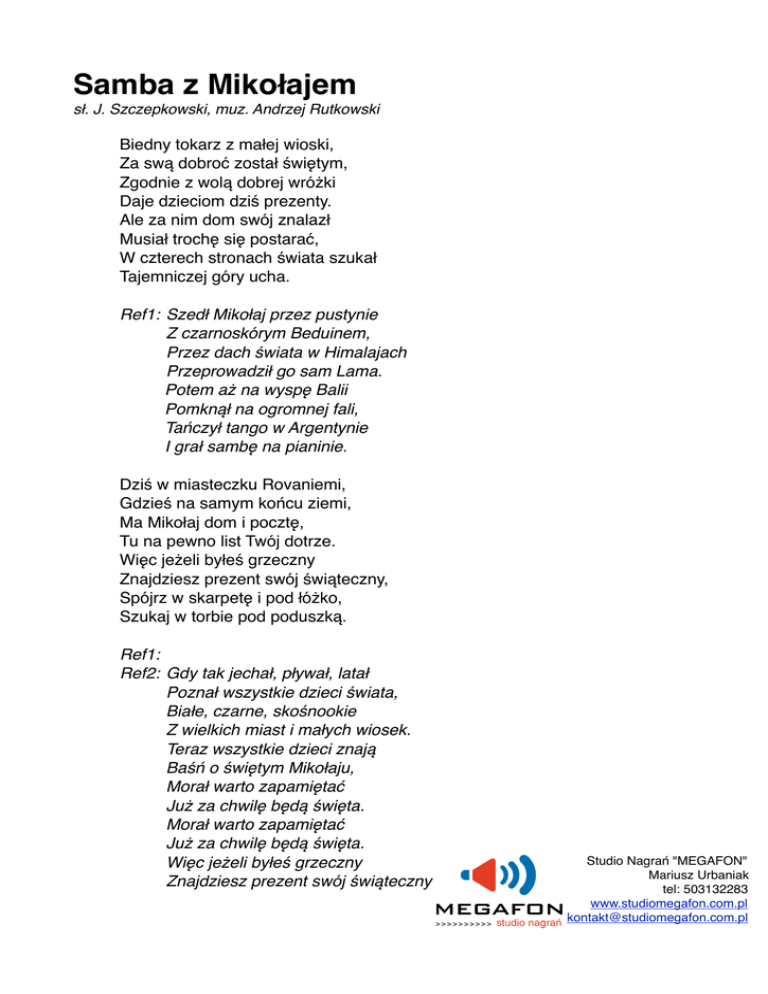 Samba z Mikołajem
sł. J. Szczepkowski, muz. Andrzej Rutkowski

Biedny tokarz z małej wioski,
Za swą dobroć został świętym,
Zgodnie z wolą dobrej wróżki
Daje dzieciom dziś prezenty.
Ale za nim dom swój znalazł
Musiał trochę się postarać,
W czterech stronach świata szukał
Tajemniczej góry ucha.

Ref1: Szedł Mikołaj przez pustynie
Z czarnoskórym Beduinem,
Przez dach świata w Himalajach
Przeprowadził go sam Lama.
Potem aż na wyspę Balii
Pomknął na ogromnej fali,
Tańczył tango w Argentynie
I grał sambę na pianinie.

Dziś w miasteczku Rovaniemi,
Gdzieś na samym końcu ziemi,
Ma Mikołaj dom i pocztę,
Tu na pewno list Twój dotrze.
Więc jeżeli byłeś grzeczny
Znajdziesz prezent swój świąteczny,
Spójrz w skarpetę i pod łóżko,
Szukaj w torbie pod poduszką.

Ref1:
Ref2: Gdy tak jechał, pływał, latał
Poznał wszystkie dzieci świata,
Białe, czarne, skośnookie
Z wielkich miast i małych wiosek.
Teraz wszystkie dzieci znają
Baśń o świętym Mikołaju,
Morał warto zapamiętać
Już za chwilę będą święta.
Morał warto zapamiętać
Już za chwilę będą święta.
Więc jeżeli byłeś grzeczny
Znajdziesz prezent swój świąteczny

MEGAFON
>>>>>>>>>> studio nagrań

Studio Nagrań "MEGAFON"
Mariusz Urbaniak
tel: 503132283
www.studiomegafon.com.pl
kontakt@studiomegafon.com.pl